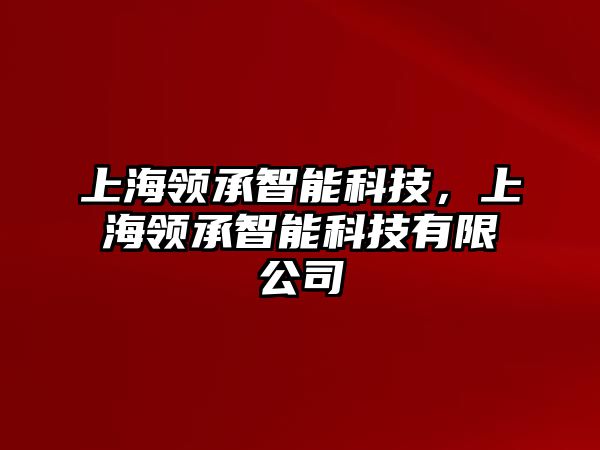 上海领承智能科技，上海领承智能科技有限公司